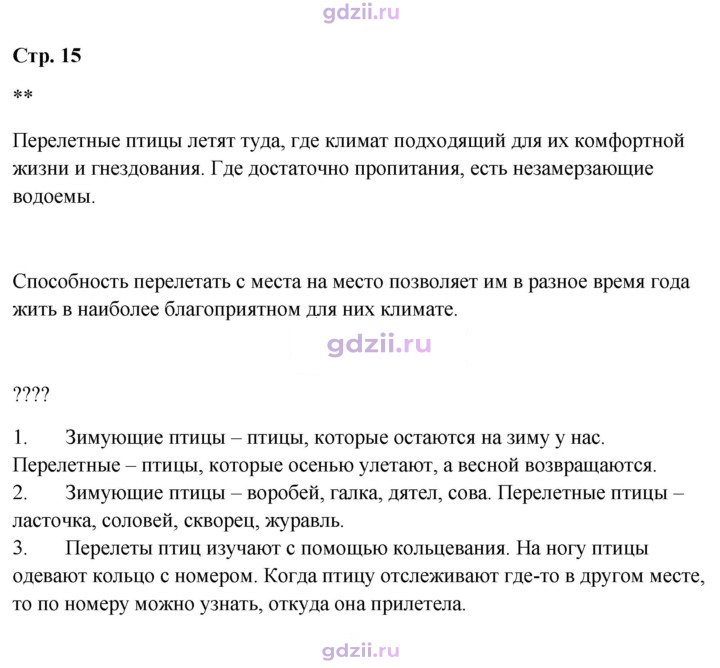 Стр. 15

**

Перелетные птицы летят туда, где климат подходящий для их комфортной жизни и гнездования. Где достаточно пропитания, есть незамерзающие водоемы.

Способность перелетать с места на место позволяет им в разное время года жить в наиболее благоприятном для них климате.

????

1. Зимующие птицы – птицы, которые остаются на зиму у нас. Перелетные – птицы, которые осенью улетают, а весной возвращаются.
2. Зимующие птицы – воробей, галка, дятел, сова. Перелетные птицы – ласточка, соловей, скворец, журавль.
3. Перелеты птиц изучают с помощью кольцевания. На ногу птицы одевают кольцо с номером. Когда птицу отслеживают где-то в другом месте, то по номеру можно узнать, откуда она прилетела.

gdzii.ru